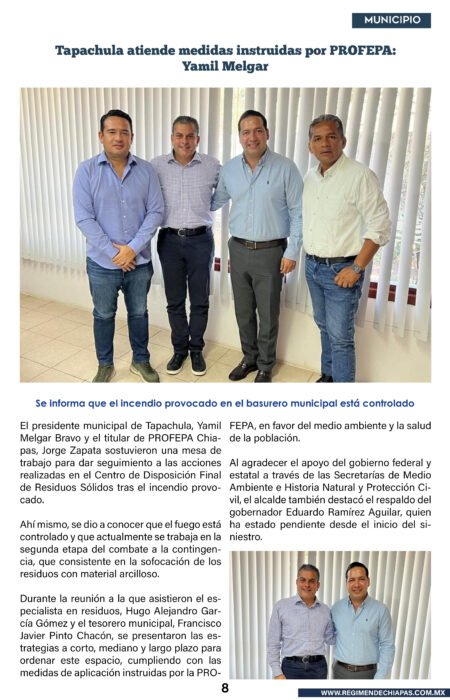 MUNICIPIO

Tapachula atiende medidas instruidas por PROFEPA: Yamil Melgar

Se informa que el incendio provocado en el basurero municipal está controlado

El presidente municipal de Tapachula, Yamil Melgar Bravo y el titular de PROFEPA Chiapas, Jorge Zapata sostuvieron una mesa de trabajo para dar seguimiento a las acciones realizadas en el Centro de Disposición Final de Residuos Sólidos tras el incendio provocado.

Ahí mismo, se dio a conocer que el fuego está controlado y que actualmente se trabaja en la segunda etapa del combate a la contingencia, que consistente en la sofocación de los residuos con material arcilloso.

Durante la reunión a la que asistieron el especialista en residuos, Hugo Alejandro García Gómez y el tesorero municipal, Francisco Javier Pinto Chacón, se presentaron las estrategias a corto, mediano y largo plazo para ordenar este espacio, cumpliendo con las medidas de aplicación instruidas por la PROFEPA, en favor del medio ambiente y la salud de la población.

Al agradecer el apoyo del gobierno federal y estatal a través de las Secretarías de Medio Ambiente e Historia Natural y Protección Civil, el alcalde también destacó el respaldo del gobernador Eduardo Ramírez Aguilar, quien ha estado pendiente desde el inicio del siniestro.

8

WWW.REGIMENDECHIAPAS.COM.MX